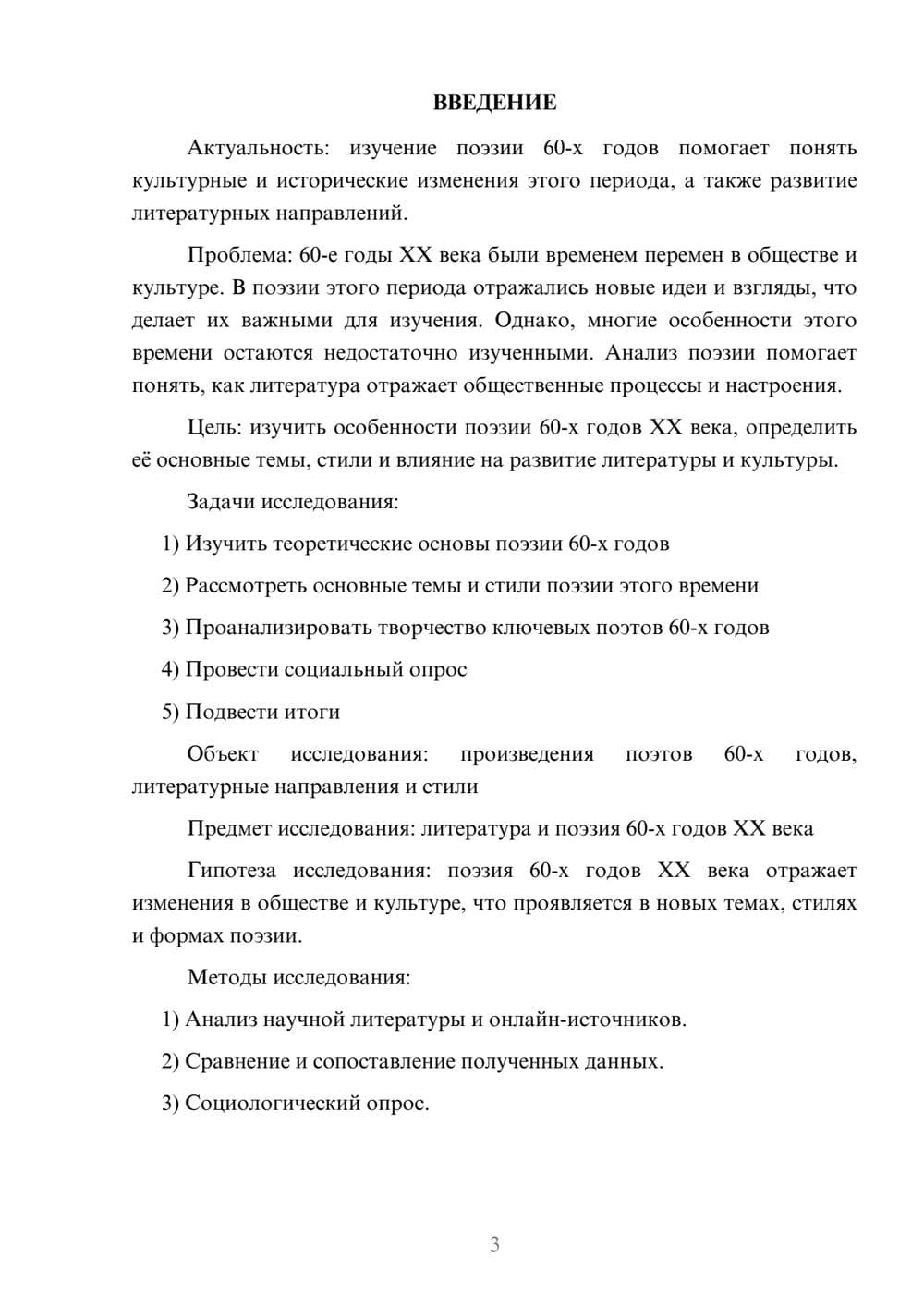 ВВЕДЕНИЕ

Актуальность: изучение поэзии 60-х годов помогает понять культурные и исторические изменения этого периода, а также развитие литературных направлений.

Проблема: 60-е годы XX века были временем перемен в обществе и культуре. В поэзии этого периода отражались новые идеи и взгляды, что делает их важными для изучения. Однако, многие особенности этого времени остаются недостаточно изученными. Анализ поэзии помогает понять, как литература отражает общественные процессы и настроения.

Цель: изучить особенности поэзии 60-х годов XX века, определить её основные темы, стили и влияние на развитие литературы и культуры.

Задачи исследования:

1) Изучить теоретические основы поэзии 60-х годов

2) Рассмотреть основные темы и стили поэзии этого времени

3) Проанализировать творчество ключевых поэтов 60-х годов

4) Провести социальный опрос

5) Подвести итоги

Объект исследования: произведения поэтов 60-х годов, литературные направления и стили

Предмет исследования: литература и поэзия 60-х годов XX века

Гипотеза исследования: поэзия 60-х годов XX века отражает изменения в обществе и культуре, что проявляется в новых темах, стилях и формах поэзии.

Методы исследования:

1) Анализ научной литературы и онлайн-источников.

2) Сравнение и сопоставление полученных данных.

3) Социологический опрос.

3